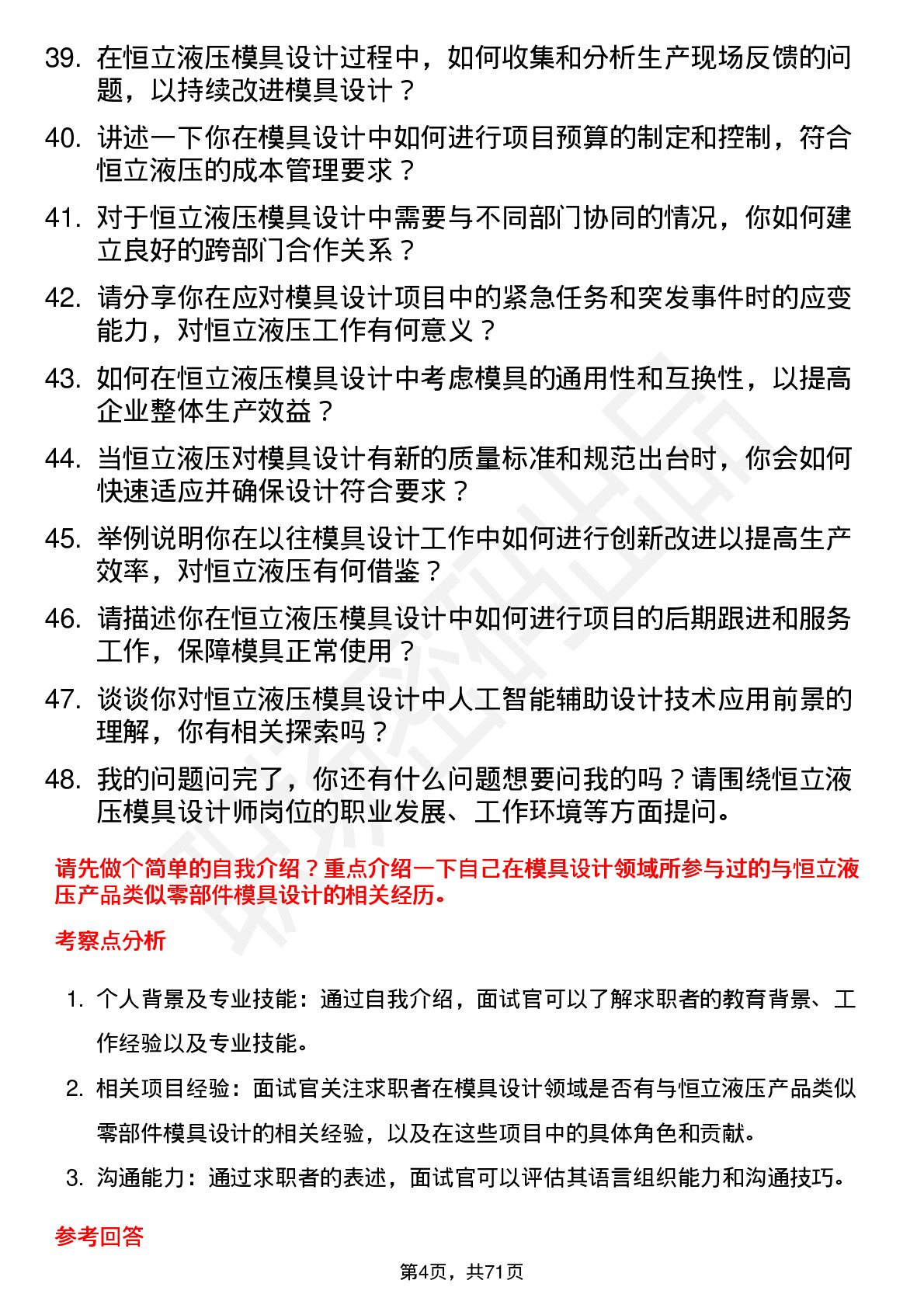 39. 在恒立液压模具设计过程中，如何收集和分析生产现场反馈的问题，以持续改进模具设计？

40. 讲述一下你在模具设计中如何进行项目预算的制定和控制，符合恒立液压的成本管理要求？

41. 对于恒立液压模具设计中需要与不同部门协同的情况，你如何建立良好的跨部门合作关系？

42. 请分享你在应对模具设计项目中的紧急任务和突发事件时的应变能力，对恒立液压工作有何意义？

43. 如何在恒立液压模具设计中考虑模具的通用性和互换性，以提高企业整体生产效益？

44. 当恒立液压对模具设计有新的质量标准和规范出台时，你会如何快速适应并确保设计符合要求？

45. 举例说明你在以往模具设计工作中如何进行创新改进以提高生产效率，对恒立液压有何借鉴？

46. 请描述你在恒立液压模具设计中如何进行项目的后期跟进和服务工作，保障模具正常使用？

47. 谈谈你对恒立液压模具设计中人工智能辅助设计技术应用前景的理解，你有相关探索吗？

48. 我的问题问完了，你还有什么问题想要问我的吗？请围绕恒立液压模具设计师岗位的职业发展、工作环境等方面提问。

请先做个简单的自我介绍？重点介绍一下自己在模具设计领域所参与过的与恒立液压产品类似零部件模具设计的相关经历。

考察点分析

1. 个人背景及专业技能：通过自我介绍，面试官可以了解求职者的教育背景、工作经验以及专业技能。

2. 相关项目经验：面试官关注求职者在模具设计领域是否有与恒立液压产品类似零部件模具设计的相关经验，以及在这些项目中的具体角色和贡献。

3. 沟通能力：通过求职者的表述，面试官可以评估其语言组织能力和沟通技巧。

参考回答

第4页，共71页